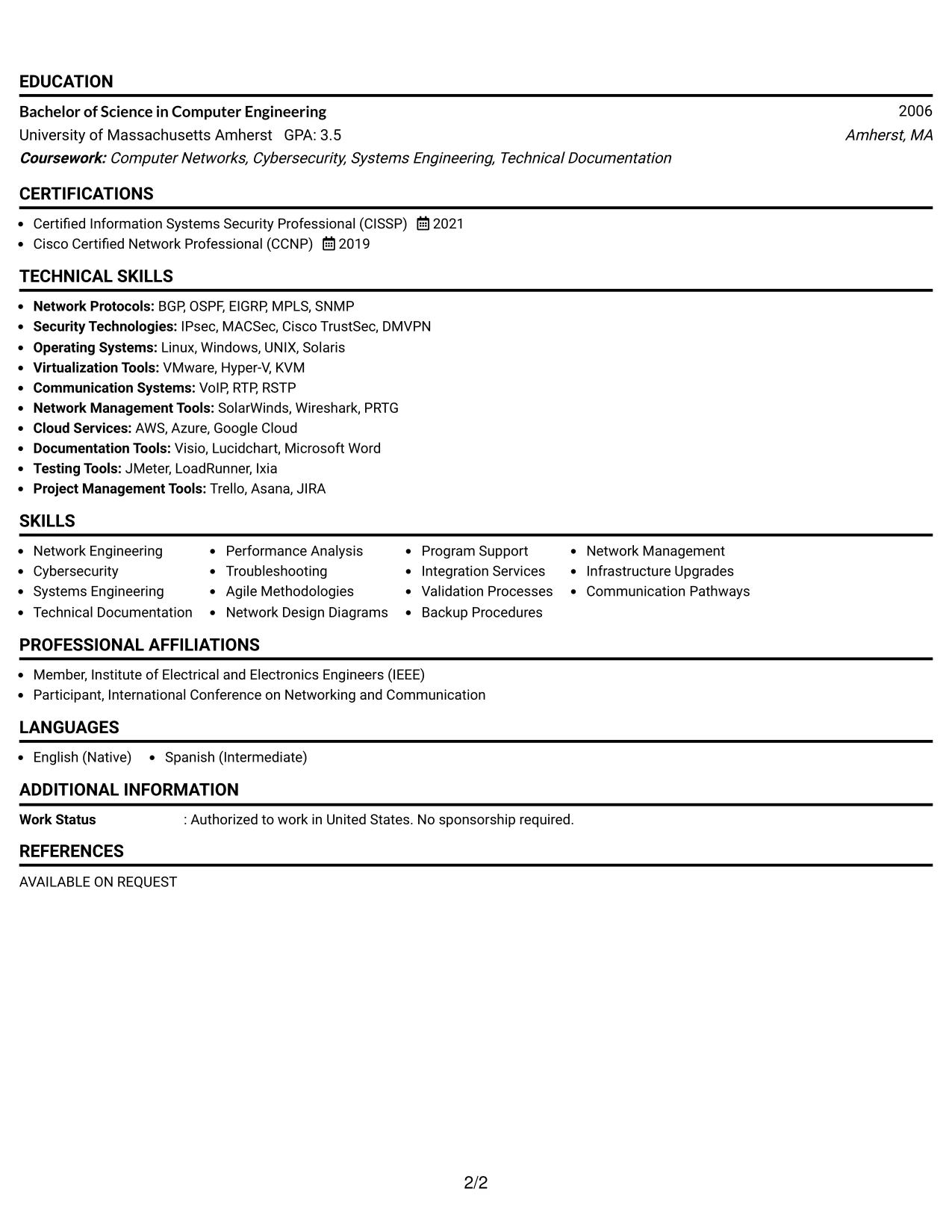 EDUCATION

Bachelor of Science in Computer Engineering
2006
University of Massachusetts Amherst GPA: 3.5
Amherst, MA
Coursework: Computer Networks, Cybersecurity, Systems Engineering, Technical Documentation

CERTIFICATIONS

• Certified Information Systems Security Professional (CISSP) 2021
• Cisco Certified Network Professional (CCNP) 2019

TECHNICAL SKILLS

• Network Protocols: BGP, OSPF, EIGRP, MPLS, SNMP
• Security Technologies: IPsec, MACSec, Cisco TrustSec, DMVPN
• Operating Systems: Linux, Windows, UNIX, Solaris
• Virtualization Tools: VMware, Hyper-V, KVM
• Communication Systems: VoIP, RTP, RSTP
• Network Management Tools: SolarWinds, Wireshark, PRTG
• Cloud Services: AWS, Azure, Google Cloud
• Documentation Tools: Visio, Lucidchart, Microsoft Word
• Testing Tools: JMeter, LoadRunner, Ixia
• Project Management Tools: Trello, Asana, JIRA

SKILLS

• Network Engineering
• Cybersecurity
• Systems Engineering
• Technical Documentation
• Performance Analysis
• Troubleshooting
• Agile Methodologies
• Network Design Diagrams
• Program Support
• Integration Services
• Validation Processes
• Backup Procedures
• Network Management
• Infrastructure Upgrades
• Communication Pathways

PROFESSIONAL AFFILIATIONS

• Member, Institute of Electrical and Electronics Engineers (IEEE)
• Participant, International Conference on Networking and Communication

LANGUAGES

• English (Native) • Spanish (Intermediate)

ADDITIONAL INFORMATION

Work Status : Authorized to work in United States. No sponsorship required.

REFERENCES

AVAILABLE ON REQUEST

2/2